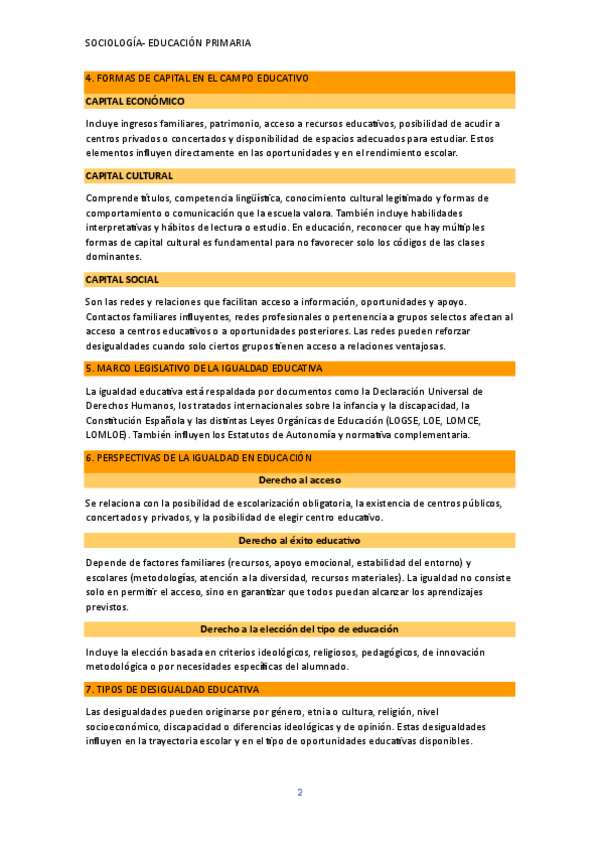 SOCIOLOGÍA- EDUCACIÓN PRIMARIA

4. FORMAS DE CAPITAL EN EL CAMPO EDUCATIVO

CAPITAL ECONÓMICO

Incluye ingresos familiares, patrimonio, acceso a recursos educativos, posibilidad de acudir a centros privados o concertados y disponibilidad de espacios adecuados para estudiar. Estos elementos influyen directamente en las oportunidades y en el rendimiento escolar.

CAPITAL CULTURAL

Comprende títulos, competencia lingüística, conocimiento cultural legitimado y formas de comportamiento o comunicación que la escuela valora. También incluye habilidades interpretativas y hábitos de lectura o estudio. En educación, reconocer que hay múltiples formas de capital cultural es fundamental para no favorecer solo los códigos de las clases dominantes.

CAPITAL SOCIAL

Son las redes y relaciones que facilitan acceso a información, oportunidades y apoyo. Contactos familiares influyentes, redes profesionales o pertenencia a grupos selectos afectan al acceso a centros educativos o a oportunidades posteriores. Las redes pueden reforzar desigualdades cuando solo ciertos grupos tienen acceso a relaciones ventajosas.

5. MARCO LEGISLATIVO DE LA IGUALDAD EDUCATIVA

La igualdad educativa está respaldada por documentos como la Declaración Universal de Derechos Humanos, los tratados internacionales sobre la infancia y la discapacidad, la Constitución Española y las distintas Leyes Orgánicas de Educación (LOGSE, LOE, LOMCE, LOMLOE). También influyen los Estatutos de Autonomía y normativa complementaria.

6. PERSPECTIVAS DE LA IGUALDAD EN EDUCACIÓN

Derecho al acceso

Se relaciona con la posibilidad de escolarización obligatoria, la existencia de centros públicos, concertados y privados, y la posibilidad de elegir centro educativo.

Derecho al éxito educativo

Depende de factores familiares (recursos, apoyo emocional, estabilidad del entorno) y escolares (metodologías, atención a la diversidad, recursos materiales). La igualdad no consiste solo en permitir el acceso, sino en garantizar que todos puedan alcanzar los aprendizajes previstos.

Derecho a la elección del tipo de educación

Incluye la elección basada en criterios ideológicos, religiosos, pedagógicos, de innovación metodológica o por necesidades específicas del alumnado.

7. TIPOS DE DESIGUALDAD EDUCATIVA

Las desigualdades pueden originarse por género, etnia o cultura, religión, nivel socioeconómico, discapacidad o diferencias ideológicas y de opinión. Estas desigualdades influyen en la trayectoria escolar y en el tipo de oportunidades educativas disponibles.

2